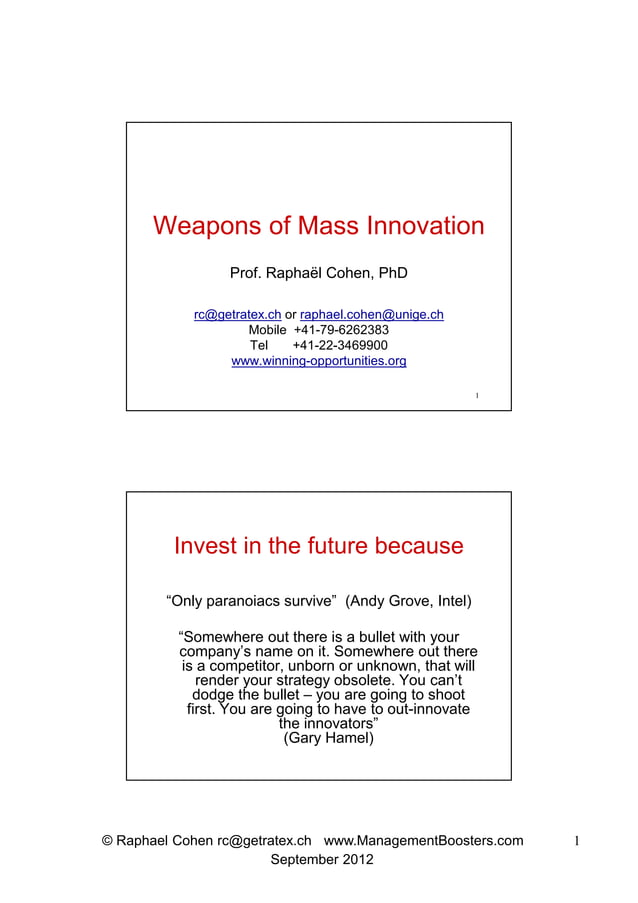 Weapons of Mass Innovation

Prof. Raphaël Cohen, PhD

rc@getratex.ch or raphael.cohen@unige.ch
Mobile +41-79-6262383
Tel +41-22-3469900
www.winning-opportunities.org

1

Invest in the future because

“Only paranoiacs survive” (Andy Grove, Intel)

“Somewhere out there is a bullet with your company’s name on it. Somewhere out there is a competitor, unborn or unknown, that will render your strategy obsolete. You can’t dodge the bullet – you are going to shoot first. You are going to have to out-innovate the innovators”
(Gary Hamel)

© Raphael Cohen rc@getratex.ch www.ManagementBoosters.com
September 2012

1